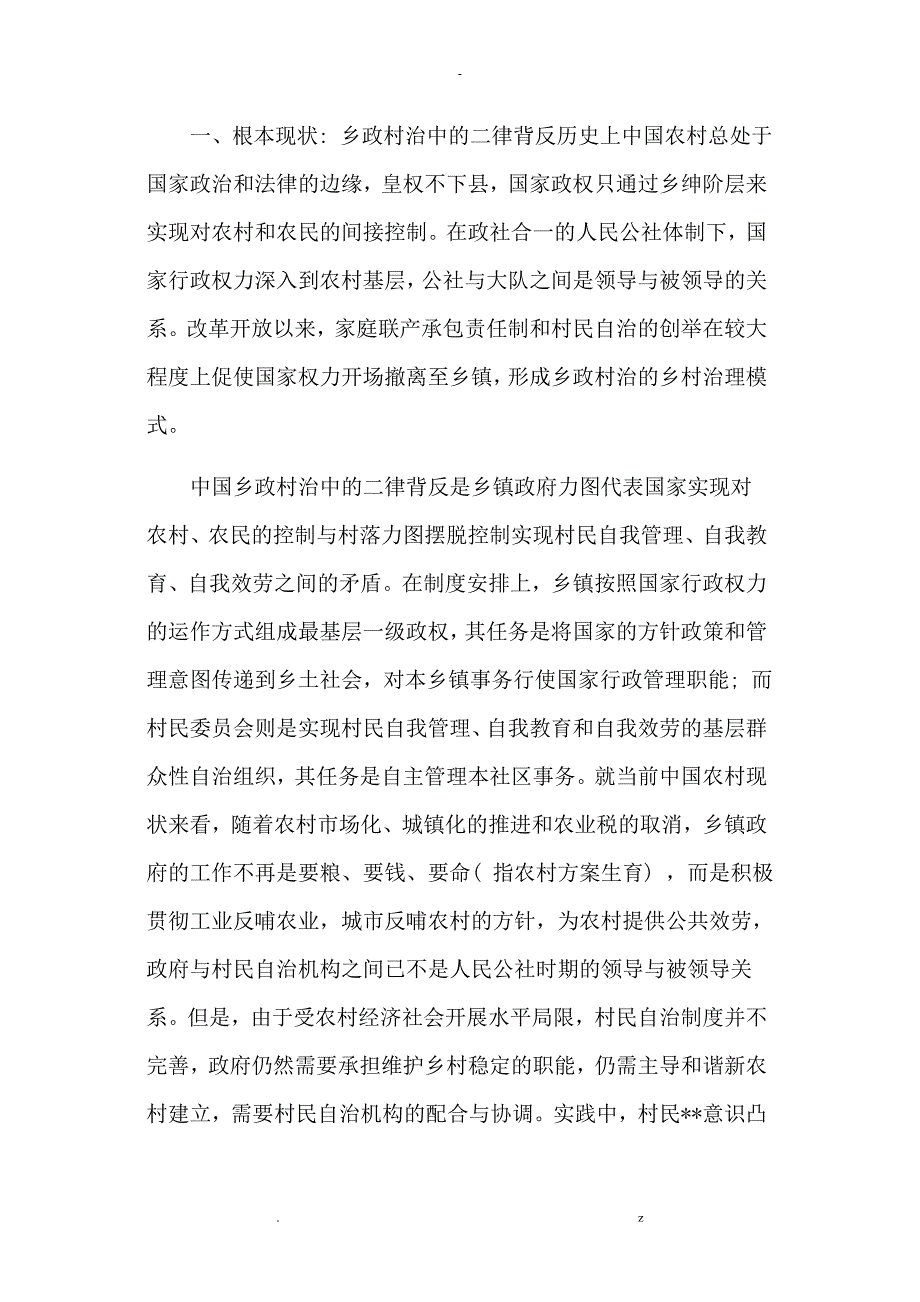 -

一、根本现状：乡政村治中的二律背反历史上中国农村总处于国家政治和法律的边缘，皇权不下县，国家政权只通过乡绅阶层来实现对农村和农民的间接控制。在政社合一的人民公社体制下，国家行政权力深入到农村基层，公社与大队之间是领导与被领导的关系。改革开放以来，家庭联产承包责任制和村民自治的创举在较大程度上促使国家权力开场撤离至乡镇，形成乡政村治的乡村治理模式。

中国乡政村治中的二律背反是乡镇政府力图代表国家实现对农村、农民的控制与村落力图摆脱控制实现村民自我管理、自我教育、自我效劳之间的矛盾。在制度安排上，乡镇按照国家行政权力的运作方式组成最基层一级政权，其任务是将国家的方针政策和管理意图传递到乡土社会，对本乡镇事务行使国家行政管理职能；而村民委员会则是实现村民自我管理、自我教育和自我效劳的基层群众性自治组织，其任务是自主管理本社区事务。就当前中国农村现状来看，随着农村市场化、城镇化的推进和农业税的取消，乡镇政府的工作不再是要粮、要钱、要命（指农村方案生育），而是积极贯彻工业反哺农业，城市反哺农村的方针，为农村提供公共效劳，政府与村民自治机构之间已不是人民公社时期的领导与被领导关系。但是，由于受农村经济社会开展水平局限，村民自治制度并不完善，政府仍然需要承担维护乡村稳定的职能，仍需主导和谐新农村建立，需要村民自治机构的配合与协调。实践中，村民**意识凸

. z